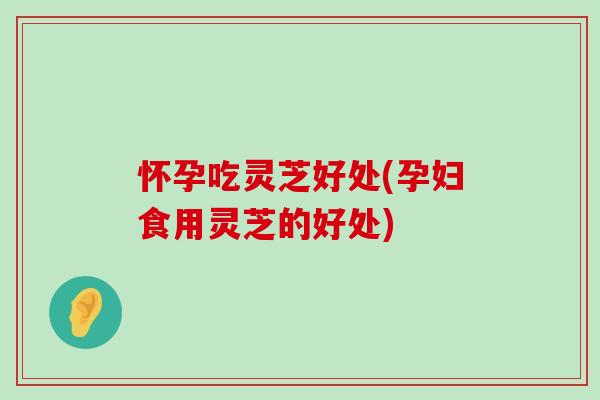 怀孕吃灵芝好处(孕妇食用灵芝的好处)